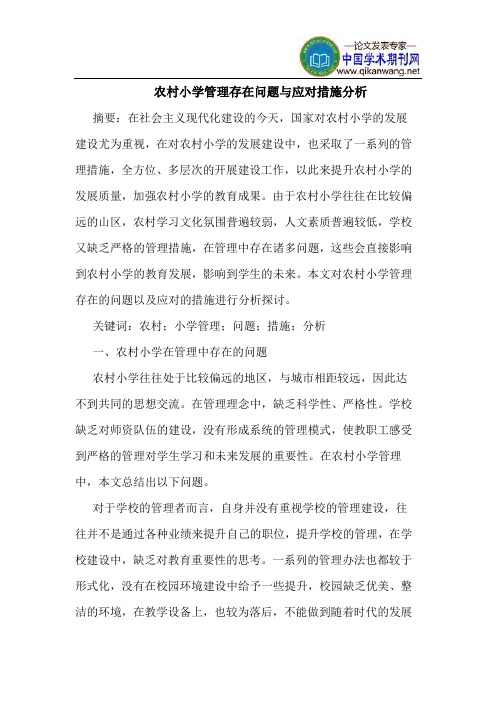 —论文发表专家—
中国学术期刊网
www.qikanwang.net

农村小学管理存在问题与应对措施分析

摘要：在社会主义现代化建设的今天，国家对农村小学的发展建设尤为重视，在对农村小学的发展建设中，也采取了一系列的管理措施，全方位、多层次的开展建设工作，以此来提升农村小学的发展质量，加强农村小学的教育成果。由于农村小学往往在比较偏远的山区，农村学习文化氛围普遍较弱，人文素质普遍较低，学校又缺乏严格的管理措施，在管理中存在诸多问题，这些会直接影响到农村小学的教育发展，影响到学生的未来。本文对农村小学管理存在的问题以及应对的措施进行分析探讨。

关键词：农村；小学管理；问题；措施；分析

一、农村小学在管理中存在的问题

农村小学往往处于比较偏远的地区，与城市相距较远，因此达不到共同的思想交流。在管理理念中，缺乏科学性、严格性。学校缺乏对师资队伍的建设，没有形成系统的管理模式，使教职工感受到严格的管理对学生学习和未来发展的重要性。在农村小学管理中，本文总结出以下问题。

对于学校的管理者而言，自身并没有重视学校的管理建设，往往并不是通过各种业绩来提升自己的职位，提升学校的管理，在学校建设中，缺乏对教育重要性的思考。一系列的管理办法也都较于形式化，没有在校园环境建设中给予一些提升，校园缺乏优美、整洁的环境，在教学设备上，也较为落后，不能做到随着时代的发展